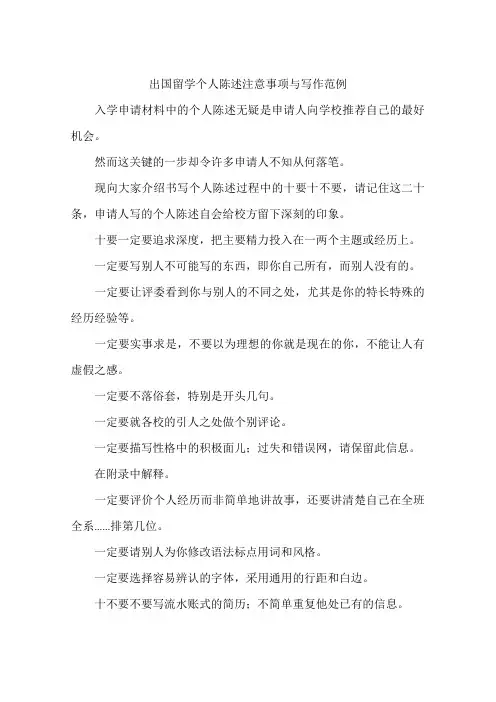 出国留学个人陈述注意事项与写作范例

入学申请材料中的个人陈述无疑是申请人向学校推荐自己的最好机会。

然而这关键的一步却令许多申请人不知从何落笔。

现向大家介绍书写个人陈述过程中的十要十不要，请记住这二十条，申请人写的个人陈述自会给校方留下深刻的印象。

十要一定要追求深度，把主要精力投入在一两个主题或经历上。

一定要写别人不可能写的东西，即你自己所有，而别人没有的。

一定要让评委看到你与别人的不同之处，尤其是你的特长特殊的经历经验等。

一定要实事求是，不要以为理想的你就是现在的你，不能让人有虚假之感。

一定要不落俗套，特别是开头几句。

一定要就各校的引人之处做个别评论。

一定要描写性格中的积极面儿；过失和错误网，请保留此信息。

在附录中解释。

一定要评价个人经历而非简单地讲故事，还要讲清楚自己在全班全系......排第几位。

一定要请别人为你修改语法标点用词和风格。

一定要选择容易辨认的字体，采用通用的行距和白边。

十不要不要写流水账式的简历；不简单重复他处已有的信息。